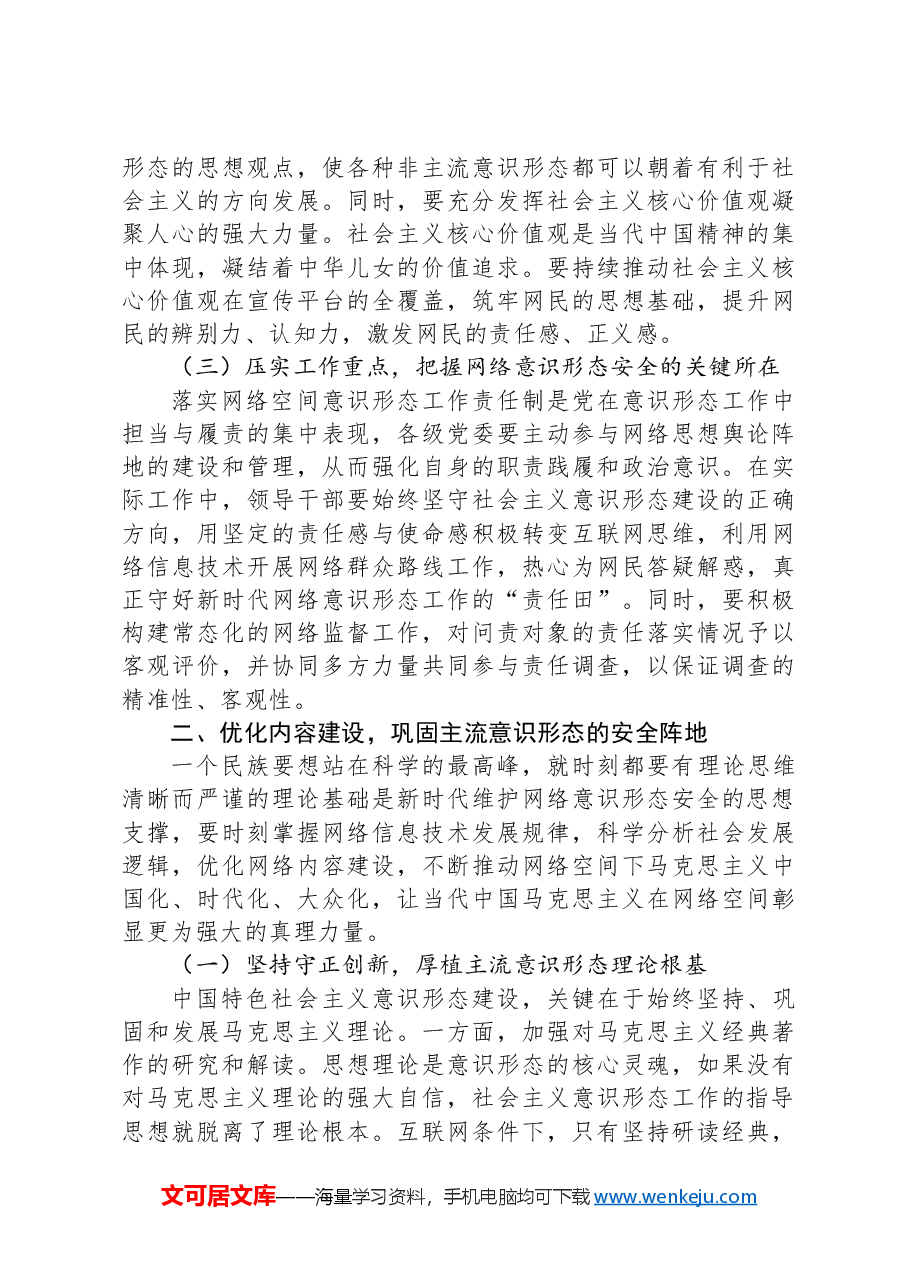 形态的思想观点，使各种非主流意识形态都可以朝着有利于社会主义的方向发展。同时，要充分发挥社会主义核心价值观凝聚人心的强大力量。社会主义核心价值观是当代中国精神的集中体现，凝结着中华儿女的价值追求。要持续推动社会主义核心价值观在宣传平台的全覆盖，筑牢网民的思想基础，提升网民的辨别力、认知力，激发网民的责任感、正义感。

（三）压实工作重点，把握网络意识形态安全的关键所在

落实网络空间意识形态工作责任制是党在意识形态工作中担当与履责的集中表现，各级党委要主动参与网络思想舆论阵地的建设和管理，从而强化自身的职责践履和政治意识。在实际工作中，领导干部要始终坚守社会主义意识形态建设的正确方向，用坚定的责任感与使命感积极转变互联网思维，利用网络信息技术开展网络群众路线工作，热心为网民答疑解惑，真正守好新时代网络意识形态工作的“责任田”。同时，要积极构建常态化的网络监督工作，对问责对象的责任落实情况予以客观评价，并协同多方力量共同参与责任调查，以保证调查的精准性、客观性。

二、优化内容建设，巩固主流意识形态的安全阵地

一个民族要想站在科学的最高峰，就时刻都要有理论思维清晰而严谨的理论基础是新时代维护网络意识形态安全的思想支撑，要时刻掌握网络信息技术发展规律，科学分析社会发展逻辑，优化网络内容建设，不断推动网络空间下马克思主义中国化、时代化、大众化，让当代中国马克思主义在网络空间彰显更为强大的真理力量。

（一）坚持守正创新，厚植主流意识形态理论根基

中国特色社会主义意识形态建设，关键在于始终坚持、巩固和发展马克思主义理论。一方面，加强对马克思主义经典著作的研究和解读。思想理论是意识形态的核心灵魂，如果没有对马克思主义理论的强大自信，社会主义意识形态工作的指导思想就脱离了理论根本。互联网条件下，只有坚持研读经典，

文可居文库——海量学习资料，手机电脑均可下载www.wenkeju.com